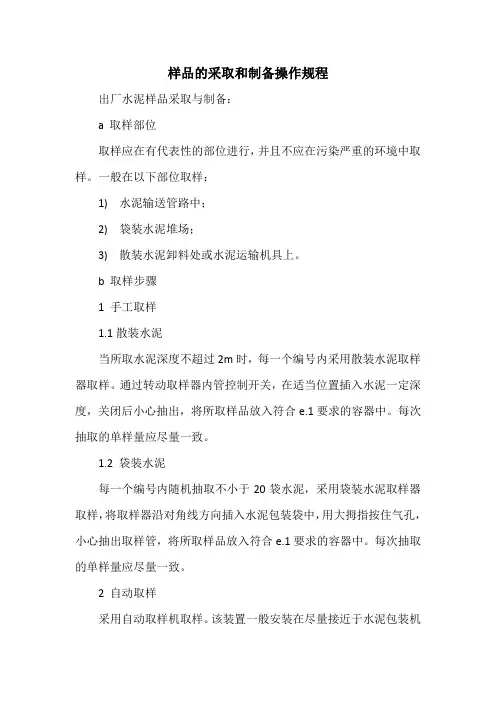 样品的采取和制备操作规程

出厂水泥样品采取与制备：

a 取样部位

取样应在有代表性的部位进行，并且不应在污染严重的环境中取样。一般在以下部位取样：

1) 水泥输送管路中；

2) 袋装水泥堆场；

3) 散装水泥卸料处或水泥运输机具上。

b 取样步骤

1 手工取样

1.1 散装水泥

当所取水泥深度不超过 2m 时，每一个编号内采用散装水泥取样器取样。通过转动取样器内管控制开关，在适当位置插入水泥一定深度，关闭后小心抽出，将所取样品放入符合 e.1 要求的容器中。每次抽取的单样量应尽量一致。

1.2 袋装水泥

每一个编号内随机抽取不小于 20 袋水泥，采用袋装水泥取样器取样，将取样器沿对角线方向插入水泥包装袋中，用大拇指按住气孔，小心抽出取样管，将所取样品放入符合 e.1 要求的容器中。每次抽取的单样量应尽量一致。

2 自动取样

采用自动取样机取样。该装置一般安装在尽量接近于水泥包装机